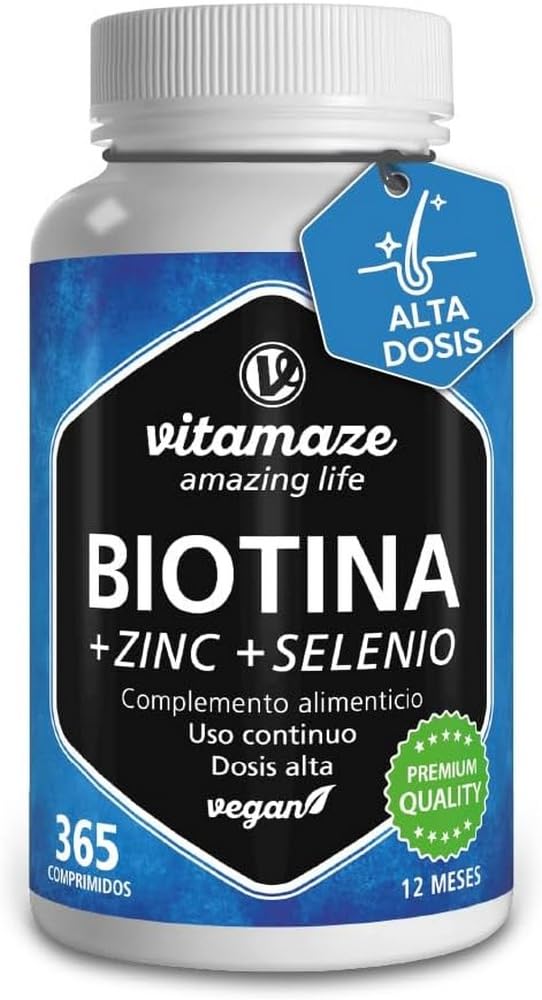 ALTA DOSIS

vitamaze
amazing life

BIOTINA
+ZINC +SELENIO

Complemento alimenticio
Uso continuo
Dosis alta
vegan

PREMIUM QUALITY

365
COMPRIMIDOS

12 MESES